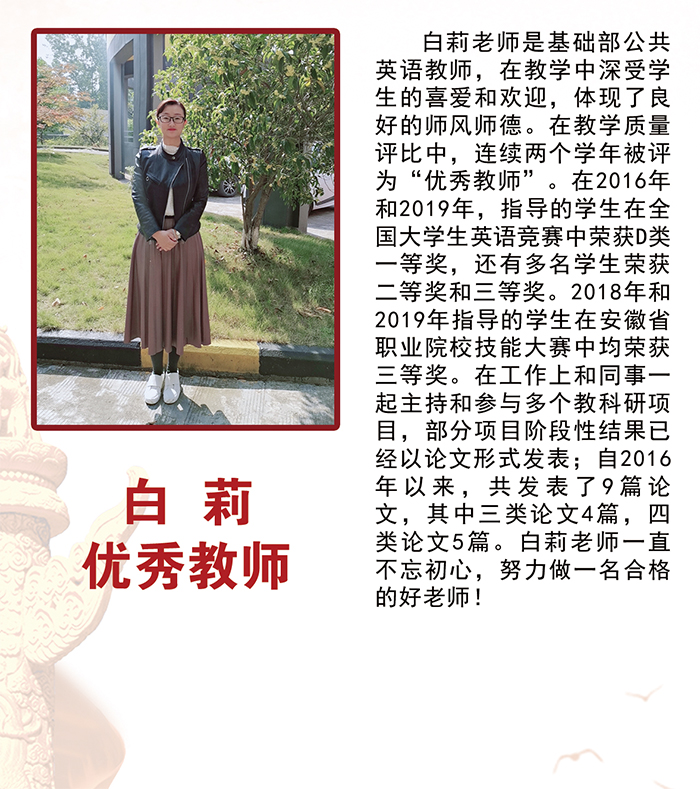 白 莉
优秀教师

白莉老师是基础部公共英语教师，在教学中深受学生的喜爱和欢迎，体现了良好的师风师德。在教学质量评比中，连续两个学年被评为“优秀教师”。在2016年和2019年，指导的学生在全国大学生英语竞赛中荣获D类一等奖，还有多名学生荣获二等奖和三等奖。2018年和2019年指导的学生在安徽省职业院校技能大赛中均荣获三等奖。在工作上和同事一起主持和参与多个教科研项目，部分项目阶段性结果已经以论文形式发表；自2016年以来，共发表了9篇论文，其中三类论文4篇，四类论文5篇。白莉老师一直不忘初心，努力做一名合格的好老师！